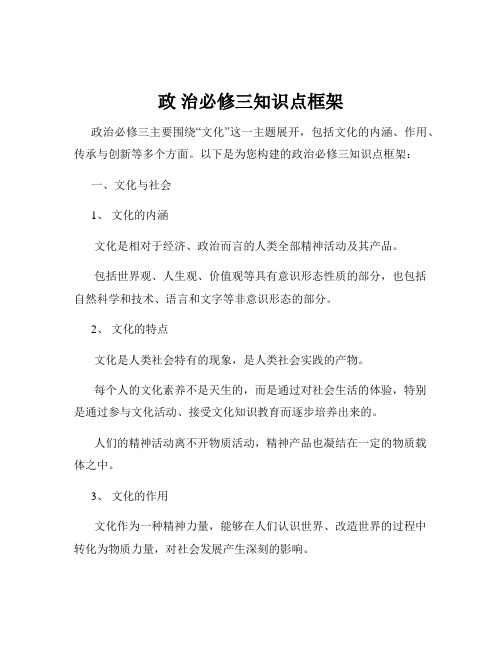 政 治必修三知识点框架

政治必修三主要围绕“文化”这一主题展开，包括文化的内涵、作用、传承与创新等多个方面。以下是为您构建的政治必修三知识点框架：

一、文化与社会

1、 文化的内涵

文化是相对于经济、政治而言的人类全部精神活动及其产品。

包括世界观、人生观、价值观等具有意识形态性质的部分，也包括自然科学和技术、语言和文字等非意识形态的部分。

2、 文化的特点

文化是人类社会特有的现象，是人类社会实践的产物。

每个人的文化素养不是天生的，而是通过对社会生活的体验，特别是通过参与文化活动、接受文化知识教育而逐步培养出来的。

人们的精神活动离不开物质活动，精神产品也凝结在一定的物质载体之中。

3、 文化的作用

文化作为一种精神力量，能够在人们认识世界、改造世界的过程中转化为物质力量，对社会发展产生深刻的影响。